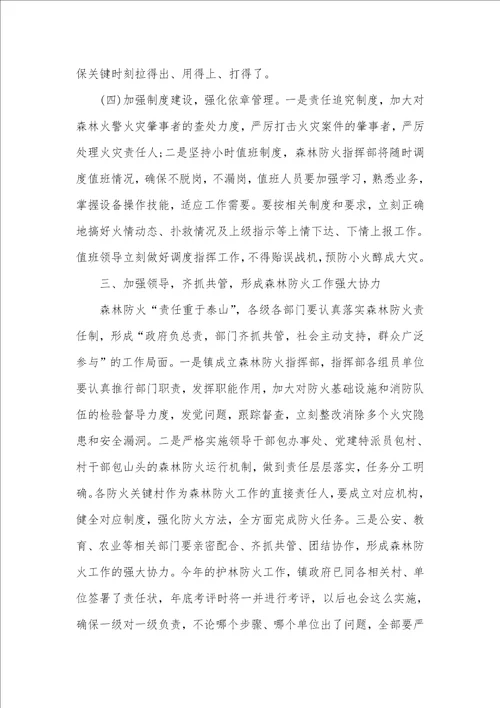 保关键时刻拉得出、用得上、打得了。

(四)加强制度建设，强化依章管理。一是责任追究制度，加大对森林火警火灾肇事者的查处力度，严厉打击火灾案件的肇事者，严厉处理火灾责任人;二是坚持小时值班制度，森林防火指挥部将随时调度值班情况，确保不脱岗，不漏岗，值班人员要加强学习，熟悉业务，掌握设备操作技能，适应工作需要。要按相关制度和要求，立刻正确地搞好火情动态、扑救情况及上级指示等上情下达、下情上报工作。值班领导立刻做好调度指挥工作，不得贻误战机，预防小火酿成大灾。

三、加强领导，齐抓共管，形成森林防火工作强大协力

森林防火“责任重于泰山”，各级各部门要认真落实森林防火责任制，形成“政府负总责，部门齐抓共管，社会主动支持，群众广泛参与”的工作局面。一是镇成立森林防火指挥部，指挥部各组员单位要认真推行部门职责，发挥职能作用，加大对防火基础设施和消防队伍的检验督导力度，发觉问题，跟踪督查，立刻整改消除多个火灾隐患和安全漏洞。二是严格实施领导干部包办事处、党建特派员包村、村干部包山头的森林防火运行机制，做到责任层层落实，任务分工明确。各防火关键村作为森林防火工作的直接责任人，要成立对应机构，健全对应制度，强化防火方法，全方面完成防火任务。三是公安、教育、农业等相关部门要亲密配合、齐抓共管、团结协作，形成森林防火工作的强大协力。今年的护林防火工作，镇政府已同各相关村、单位签署了责任状，年底考评时将一并进行考评，以后也会这么实施，确保一级对一级负责，不论哪个步骤、哪个单位出了问题，全部要严